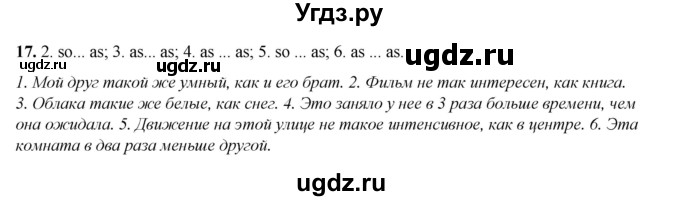 Угдз.ру

17. 2. so... as; 3. as... as; 4. as ... as; 5. so ... as; 6. as ... as. ugdz.ru
ugdz.ru ugdz.ru
1. Мой друг такой же умный, как и его брат. 2. Фильм не так интересен, как книга. 3. Облака такие же белые, как снег. 4. Это заняло у нее в 3 раза больше времени, чем она ожидала. 5. Движение на этой улице не такое интенсивное, как в центре. 6. Эта комната в два раза меньше другой.

ugdz.ru